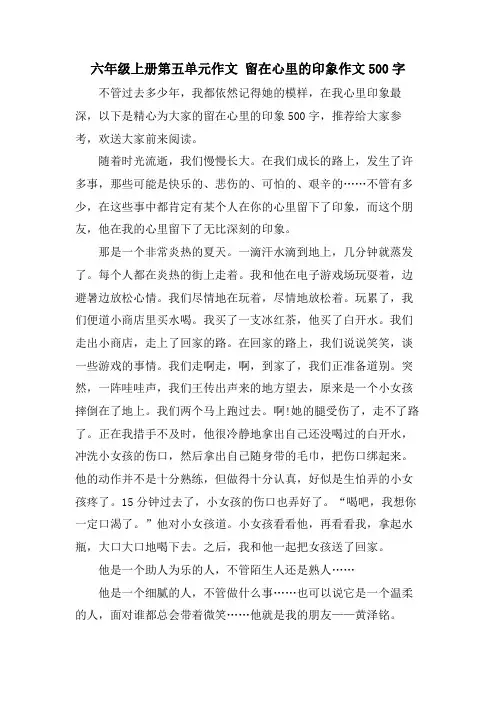 六年级上册第五单元作文 留在心里的印象作文500字

不管过去多少年，我都依然记得她的模样，在我心里印象最深，以下是精心为大家的留在心里的印象500字，推荐给大家参考，欢送大家前来阅读。

随着时光流逝，我们慢慢长大。在我们成长的路上，发生了许多事，那些可能是快乐的、悲伤的、可怕的、艰辛的……不管有多少，在这些事中都肯定有某个人在你的心里留下了印象，而这个朋友，他在我的心里留下了无比深刻的印象。

那是一个非常炎热的夏天。一滴汗水滴到地上，几分钟就蒸发了。每个人都在炎热的街上走着。我和他在电子游戏场玩耍着，边避暑边放松心情。我们尽情地在玩着，尽情地放松着。玩累了，我们便道小商店里买水喝。我买了一支冰红茶，他买了白开水。我们走出小商店，走上了回家的路。在回家的路上，我们说说笑笑，谈一些游戏的事情。我们走啊走，啊，到家了，我们正准备道别。突然，一阵哇哇声，我们王传出声来的地方望去，原来是一个小女孩摔倒在了地上。我们两个马上跑过去。啊!她的腿受伤了，走不了路了。正在我措手不及时，他很冷静地拿出自己还没喝过的白开水，冲洗小女孩的伤口，然后拿出自己随身带的毛巾，把伤口绑起来。他的动作并不是十分熟练，但做得十分认真，好似是生怕弄的小女孩疼了。15分钟过去了，小女孩的伤口也弄好了。“喝吧，我想你一定口渴了。”他对小女孩道。小女孩看看他，再看看我，拿起水瓶，大口大口地喝下去。之后，我和他一起把女孩送了回家。

他是一个助人为乐的人，不管陌生人还是熟人……

他是一个细腻的人，不管做什么事……也可以说它是一个温柔的人，面对谁都总会带着微笑……他就是我的朋友——黄泽铭。